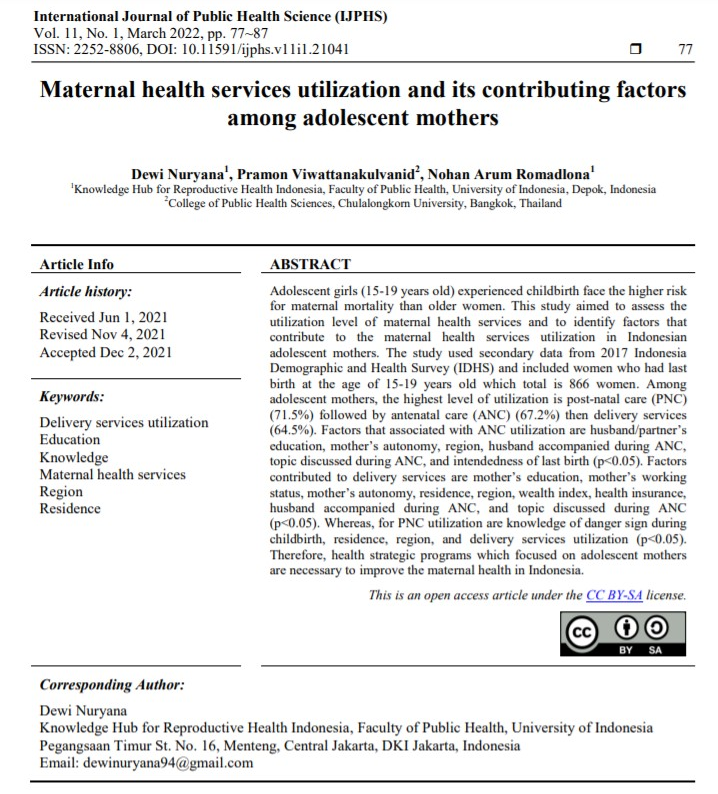 International Journal of Public Health Science (IJPHS)
Vol. 11, No. 1, March 2022, pp. 77~87
ISSN: 2252-8806, DOI: 10.11591/ijphs.v11i1.21041 77

Maternal health services utilization and its contributing factors among adolescent mothers

Dewi Nuryana$^1$, Pramon Viwattanakulvanid$^2$, Nohan Arum Romadlona$^1$
$^1$Knowledge Hub for Reproductive Health Indonesia, Faculty of Public Health, University of Indonesia, Depok, Indonesia
$^2$College of Public Health Sciences, Chulalongkorn University, Bangkok, Thailand

Article Info

Article history:

Received Jun 1, 2021
Revised Nov 4, 2021
Accepted Dec 2, 2021

Keywords:

Delivery services utilization
Education
Knowledge
Maternal health services
Region
Residence

ABSTRACT

Adolescent girls (15-19 years old) experienced childbirth face the higher risk for maternal mortality than older women. This study aimed to assess the utilization level of maternal health services and to identify factors that contribute to the maternal health services utilization in Indonesian adolescent mothers. The study used secondary data from 2017 Indonesia Demographic and Health Survey (IDHS) and included women who had last birth at the age of 15-19 years old which total is 866 women. Among adolescent mothers, the highest level of utilization is post-natal care (PNC) (71.5%) followed by antenatal care (ANC) (67.2%) then delivery services (64.5%). Factors that associated with ANC utilization are husband/partner's education, mother's autonomy, region, husband accompanied during ANC, topic discussed during ANC, and intendedness of last birth (p<0.05). Factors contributed to delivery services are mother's education, mother's working status, mother's autonomy, residence, region, wealth index, health insurance, husband accompanied during ANC, and topic discussed during ANC (p<0.05). Whereas, for PNC utilization are knowledge of danger sign during childbirth, residence, region, and delivery services utilization (p<0.05). Therefore, health strategic programs which focused on adolescent mothers are necessary to improve the maternal health in Indonesia.

This is an open access article under the CC BY-SA license.

BY SA

Corresponding Author:

Dewi Nuryana
Knowledge Hub for Reproductive Health Indonesia, Faculty of Public Health, University of Indonesia
Pegangsaan Timur St. No. 16, Menteng, Central Jakarta, DKI Jakarta, Indonesia
Email: dewinuryana94@gmail.com